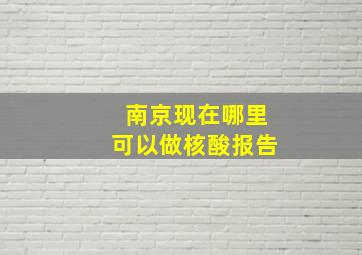 南京现在哪里
可以做核酸报告